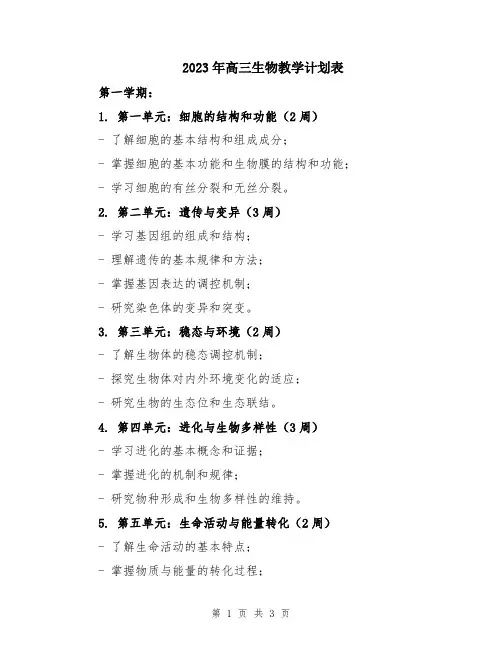 2023年高三生物教学计划表

第一学期：

1. 第一单元：细胞的结构和功能（2周）

- 了解细胞的基本结构和组成成分；

- 掌握细胞的基本功能和生物膜的结构和功能；

- 学习细胞的有丝分裂和无丝分裂。

2. 第二单元：遗传与变异（3周）

- 学习基因组的组成和结构；

- 理解遗传的基本规律和方法；

- 掌握基因表达的调控机制；

- 研究染色体的变异和突变。

3. 第三单元：稳态与环境（2周）

- 了解生物体的稳态调控机制；

- 探究生物体对内外环境变化的适应；

- 研究生物的生态位和生态联结。

4. 第四单元：进化与生物多样性（3周）

- 学习进化的基本概念和证据；

- 掌握进化的机制和规律；

- 研究物种形成和生物多样性的维持。

5. 第五单元：生命活动与能量转化（2周）

- 了解生命活动的基本特点；

- 掌握物质与能量的转化过程；

第 1 页 共 3 页